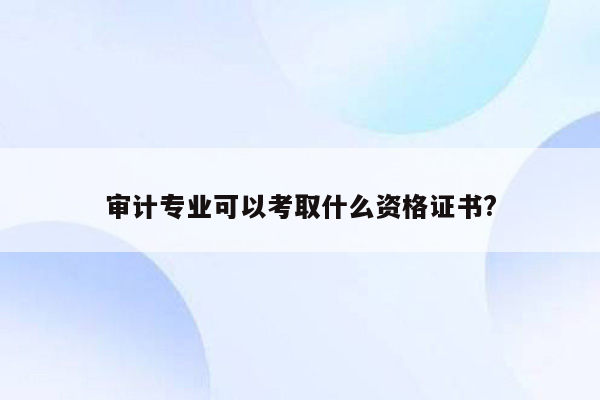 审计专业可以考取什么资格证书?